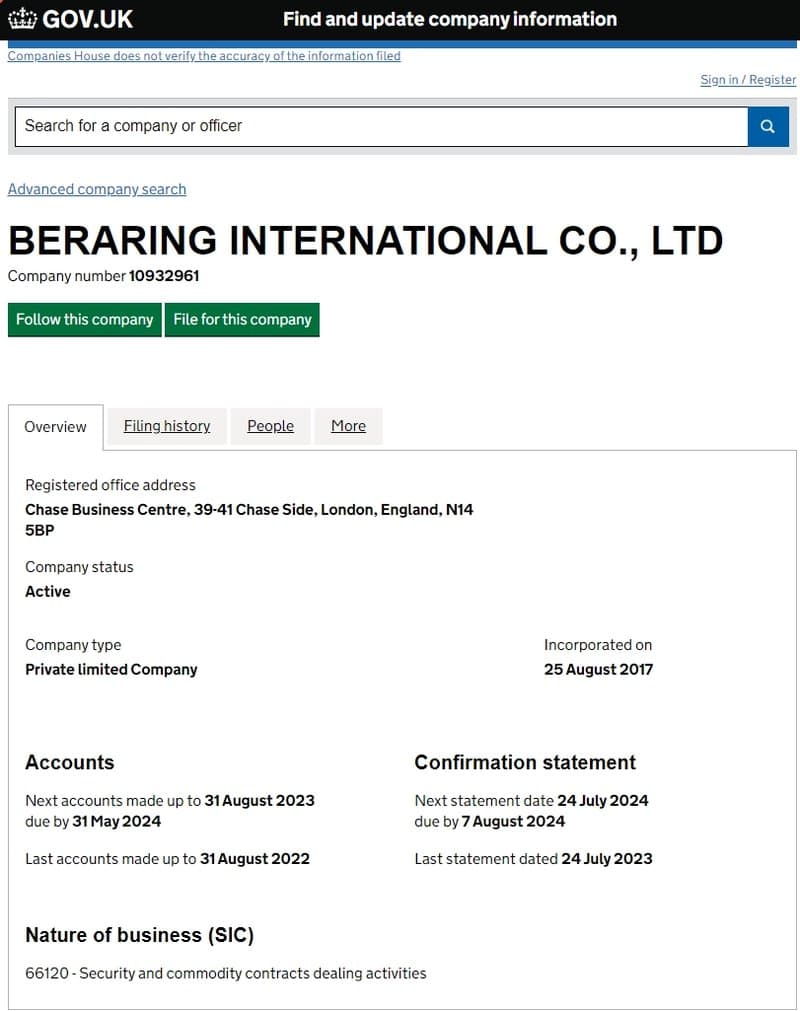 GOV.UK

Find and update company information

Companies House does not verify the accuracy of the information filed

Sign in / Register

Search for a company or officer

Advanced company search

BERARING INTERNATIONAL CO., LTD

Company number 10932961

Follow this company

File for this company

Overview

Filing history

People

More

Registered office address
Chase Business Centre, 39-41 Chase Side, London, England, N14 5BP

Company status
Active

Company type
Private limited Company

Incorporated on
25 August 2017

Accounts

Next accounts made up to 31 August 2023
due by 31 May 2024

Last accounts made up to 31 August 2022

Confirmation statement

Next statement date 24 July 2024
due by 7 August 2024

Last statement dated 24 July 2023

Nature of business (SIC)

66120 - Security and commodity contracts dealing activities